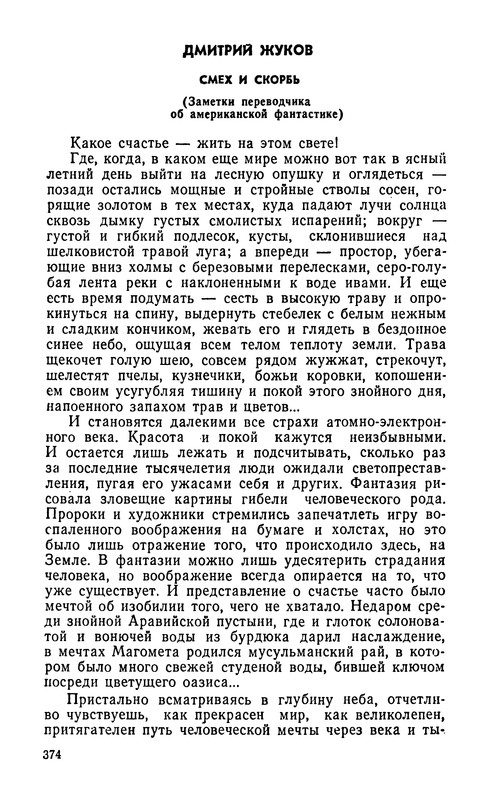 ДМИТРИЙ ЖУКОВ

СМЕХ И СКОРБЬ

(Заметки переводчика об американской фантастике)

Какое счастье — жить на этом свете!

Где, когда, в каком еще мире можно вот так в ясный летний день выйти на лесную опушку и оглядеться — позади остались мощные и стройные стволы сосен, горящие золотом в тех местах, куда падают лучи солнца сквозь дымку густых смолистых испарений; вокруг — густой и гибкий подлесок, кусты, склонившиеся над шелковистой травой луга; а впереди — простор, убегающие вниз холмы с березовыми перелесками, серо-голубая лента реки с наклоненными к воде ивами. И еще есть время подумать — сесть в высокую траву и опрокинуться на спину, выдернуть стебелек с белым нежным и сладким кончиком, жевать его и глядеть в бездонное синее небо, ощущая всем телом теплоту земли. Трава щекочет голую шею, совсем рядом жужжат, стрекочут, шелестят пчелы, кузнечики, божьи коровки, копошением своим усугубляя тишину и покой этого знойного дня, напоенного запахом трав и цветов...

И становятся далекими все страхи атомно-электронного века. Красота и покой кажутся неизбывными. И остается лишь лежать и подсчитывать, сколько раз за последние тысячелетия люди ожидали светопреставления, пугая его ужасами себя и других. Фантазия рисовала зловещие картины гибели человеческого рода. Пророки и художники стремились запечатлеть игру воспаленного воображения на бумаге и холстах, но это было лишь отражение того, что происходило здесь, на Земле. В фантазии можно лишь удесятерить страдания человека, но воображение всегда опирается на то, что уже существует. И представление о счастье часто было мечтой об изобилии того, чего не хватало. Недаром среди знойной Аравийской пустыни, где и глоток солоноватой и вонючей воды из бурдюка дарил наслаждение, в мечтах Магомета родился мусульманский рай, в котором было много свежей студеной воды, бившей ключом посреди цветущего оазиса...

Пристально всматриваясь в глубину неба, отчетливо чувствуешь, как прекрасен мир, как великолепен, притягателен путь человеческой мечты через века и ты-

374